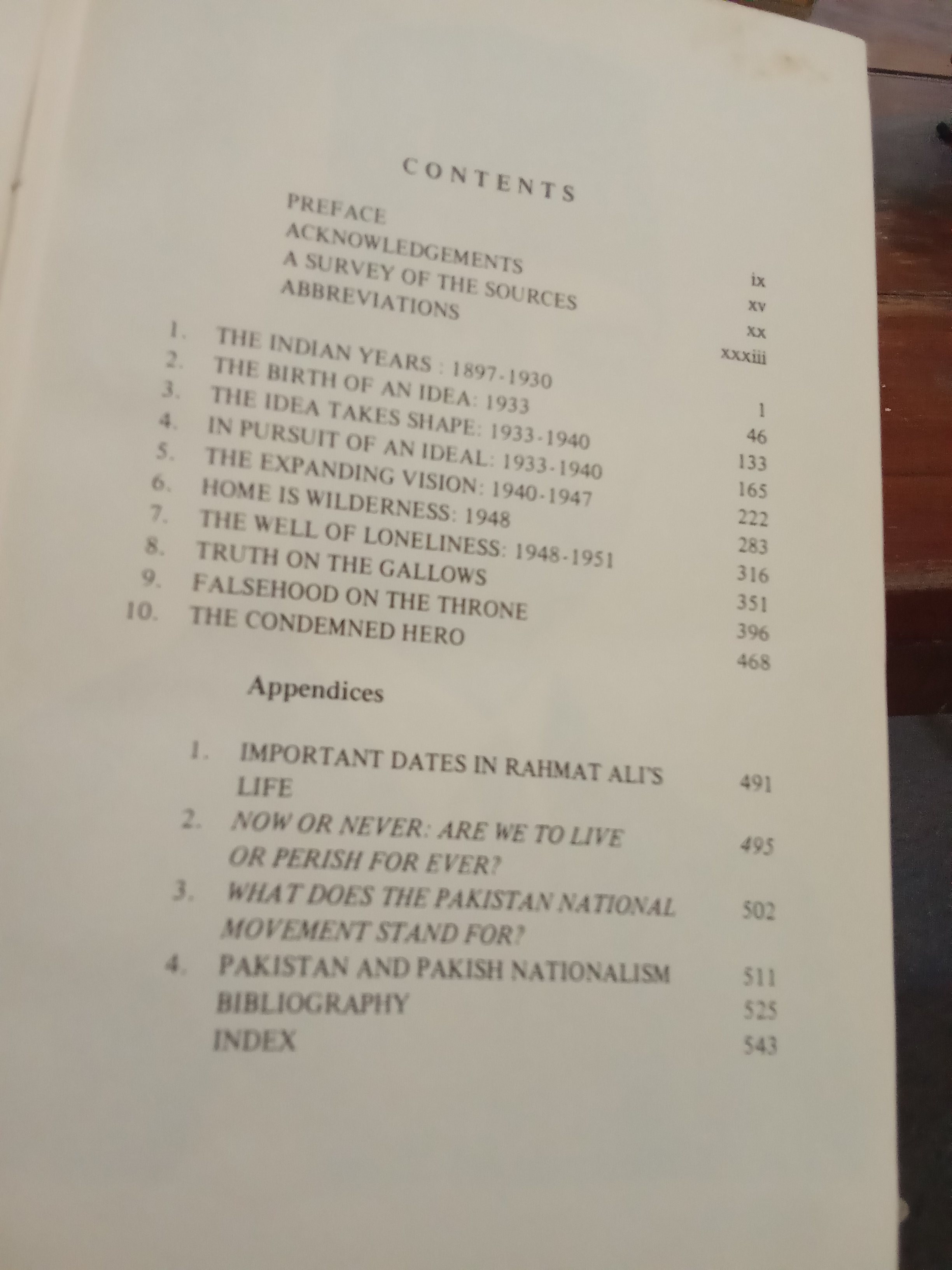 CONTENTS

PREFACE ix
ACKNOWLEDGEMENTS xv
A SURVEY OF THE SOURCES xx
ABBREVIATIONS xxxiii

1. THE INDIAN YEARS : 1897-1930 1
2. THE BIRTH OF AN IDEA: 1933 46
3. THE IDEA TAKES SHAPE: 1933-1940 133
4. IN PURSUIT OF AN IDEAL: 1933-1940 165
5. THE EXPANDING VISION: 1940-1947 222
6. HOME IS WILDERNESS: 1948 283
7. THE WELL OF LONELINESS: 1948-1951 316
8. TRUTH ON THE GALLOWS 351
9. FALSEHOOD ON THE THRONE 396
10. THE CONDEMNED HERO 468

Appendices

1. IMPORTANT DATES IN RAHMAT ALI'S LIFE 491
2. NOW OR NEVER: ARE WE TO LIVE OR PERISH FOR EVER? 495
3. WHAT DOES THE PAKISTAN NATIONAL MOVEMENT STAND FOR? 502
4. PAKISTAN AND PAKISH NATIONALISM 511
BIBLIOGRAPHY 525
INDEX 543